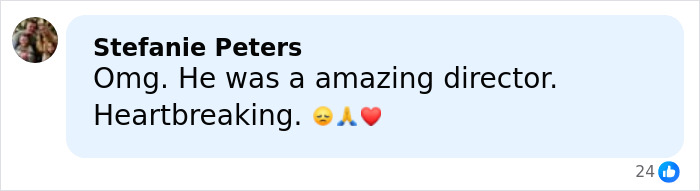 Stefanie Peters
Omg. He was a amazing director. Heartbreaking. 😞🙏❤️

24